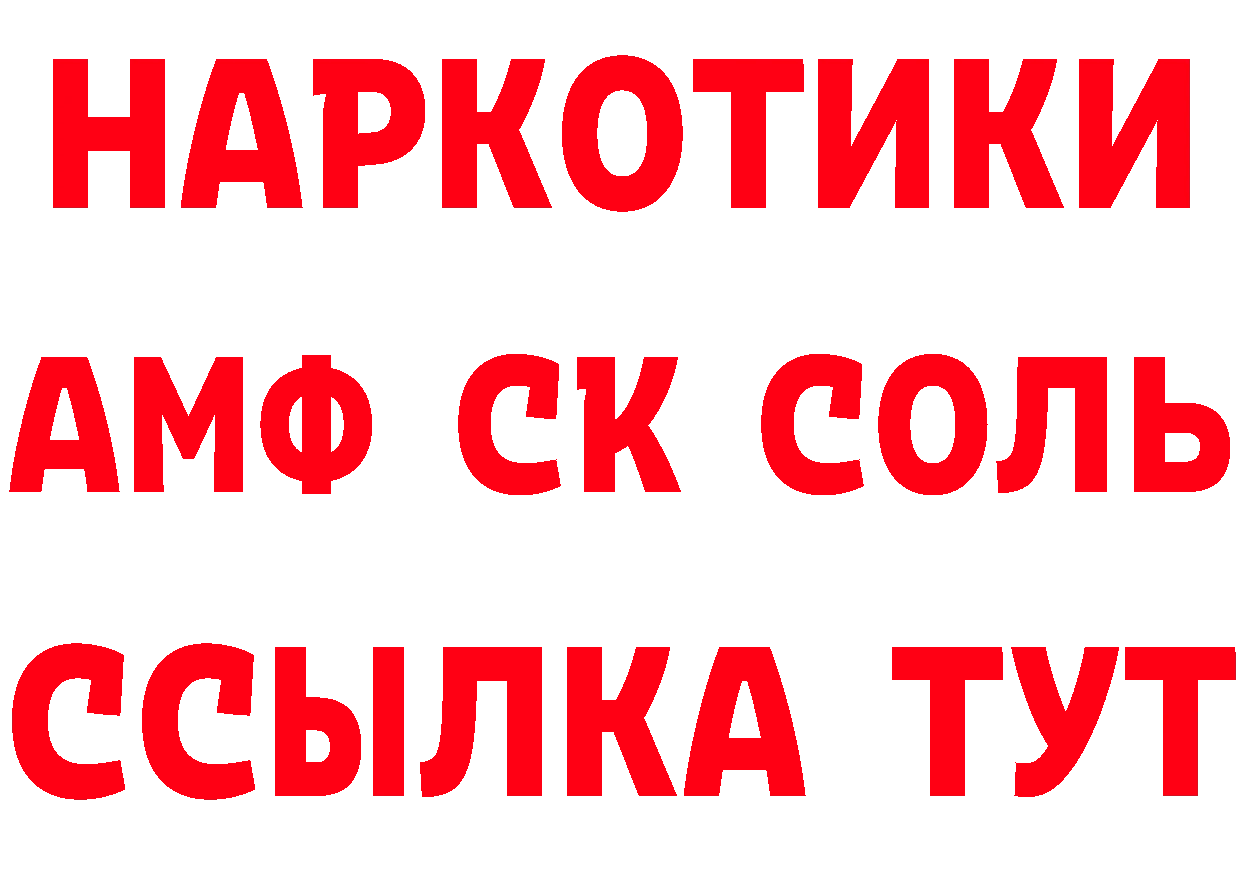 НАРКОТИКИ
АМФ СК СОЛЬ
ССЫЛКА ТУТ